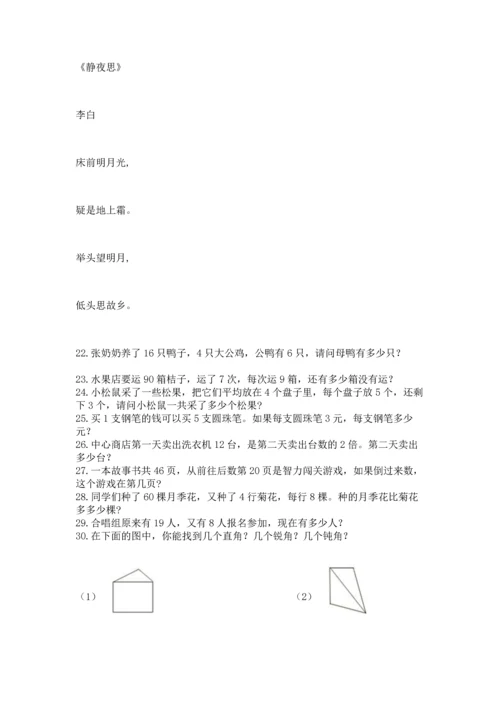 《静夜思》

李白

床前明月光，

疑是地上霜。

举头望明月，

低头思故乡。

22. 张奶奶养了 16 只鸭子，4 只大公鸡，公鸭有 6 只，请问母鸭有多少只？

23. 水果店要运 90 箱桔子，运了 7 次，每次运 9 箱，还有多少箱没有运？
24. 小松鼠采了一些松果，把它们平均放在 4 个盘子里，每个盘子放 5 个，还剩下 3 个，请问小松鼠一共采了多少个松果？
25. 买 1 支钢笔的钱可以买 5 支圆珠笔。如果每支圆珠笔 3 元，每支钢笔多少元？
26. 中心商店第一天卖出洗衣机 12 台，是第二天卖出台数的 2 倍。第二天卖出多少台？
27. 一本故事书共 46 页，从前往后数第 20 页是智力闯关游戏，如果倒过来数，这个游戏在第几页？
28. 同学们种了 60 棵月季花，又种了 4 行菊花，每行 8 棵。种的月季花比菊花多多少棵？
29. 合唱组原来有 19 人，又有 8 人报名参加，现在有多少人？
30. 在下面的图中，你能找到几个直角？几个锐角？几个钝角？

（1）

（2）